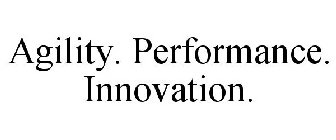 Agility. Performance. Innovation.